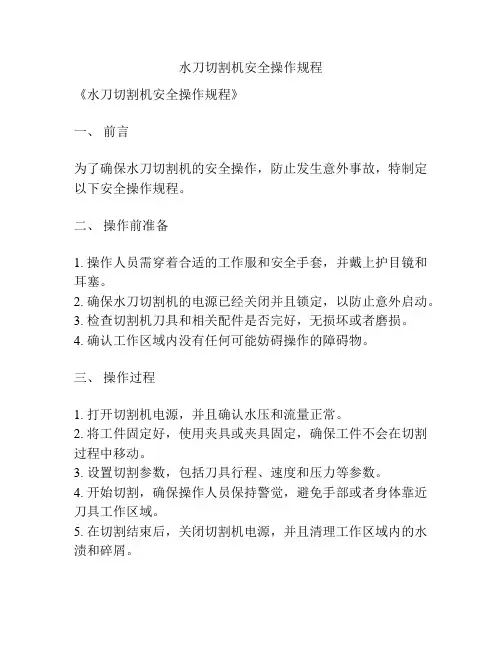 水刀切割机安全操作规程

《水刀切割机安全操作规程》

一、 前言

为了确保水刀切割机的安全操作，防止发生意外事故，特制定以下安全操作规程。

二、 操作前准备

1. 操作人员需穿着合适的工作服和安全手套，并戴上护目镜和耳塞。
2. 确保水刀切割机的电源已经关闭并且锁定，以防止意外启动。
3. 检查切割机刀具和相关配件是否完好，无损坏或者磨损。
4. 确认工作区域内没有任何可能妨碍操作的障碍物。

三、 操作过程

1. 打开切割机电源，并且确认水压和流量正常。
2. 将工件固定好，使用夹具或夹具固定，确保工件不会在切割过程中移动。
3. 设置切割参数，包括刀具行程、速度和压力等参数。
4. 开始切割，确保操作人员保持警觉，避免手部或者身体靠近刀具工作区域。
5. 在切割结束后，关闭切割机电源，并且清理工作区域内的水渍和碎屑。